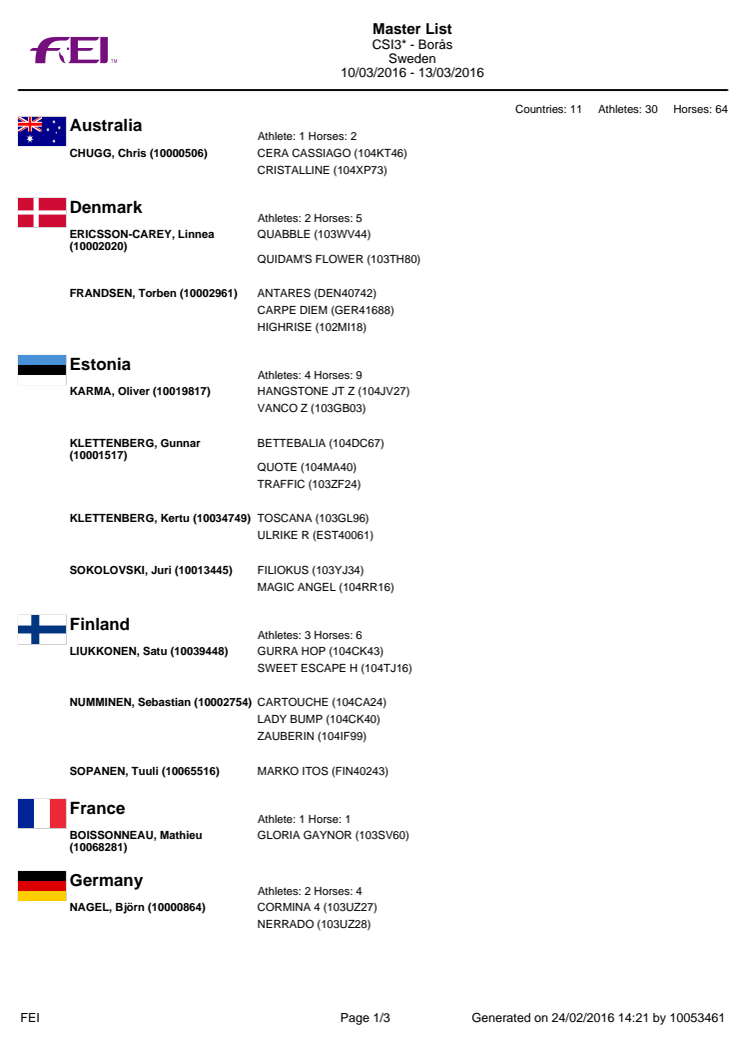 FEI

Master List
CSI3* - Borås
Sweden
10/03/2016 - 13/03/2016

Countries: 11 Athletes: 30 Horses: 64

Australia
Athlete: 1 Horses: 2
CHUGG, Chris (10000506)
CERA CASSIAGO (104KT46)
CRISTALLINE (104XP73)

Denmark
Athletes: 2 Horses: 5
ERICSSON-CAREY, Linnea (10002020)
QUABBLE (103WV44)
QUIDAM'S FLOWER (103TH80)

FRANDSEN, Torben (10002961)
ANTARES (DEN40742)
CARPE DIEM (GER41688)
HIGHRISE (102MI18)

Estonia
Athletes: 4 Horses: 9
KARMA, Oliver (10019817)
HANGSTONE JT Z (104JV27)
VANCO Z (103GB03)

KLETTENBERG, Gunnar (10001517)
BETTEBALIA (104DC67)
QUOTE (104MA40)
TRAFFIC (103ZF24)

KLETTENBERG, Kertu (10034749)
TOSCANA (103GL96)
ULRIKE R (EST40061)

SOKOLOVSKI, Juri (10013445)
FILIOKUS (103YJ34)
MAGIC ANGEL (104RR16)

Finland
Athletes: 3 Horses: 6
LIUKKONEN, Satu (10039448)
GURRA HOP (104CK43)
SWEET ESCAPE H (104TJ16)

NUMMINEN, Sebastian (10002754)
CARTOUCHE (104CA24)
LADY BUMP (104CK40)
ZAUBERIN (104IF99)

SOPANEN, Tuuli (10065516)
MARKO ITOS (FIN40243)

France
Athlete: 1 Horse: 1
BOISSONNEAU, Mathieu (10068281)
GLORIA GAYNOR (103SV60)

Germany
Athletes: 2 Horses: 4
NAGEL, Björn (10000864)
CORMINA 4 (103UZ27)
NERRADO (103UZ28)

FEI
Page 1/3
Generated on 24/02/2016 14:21 by 10053461